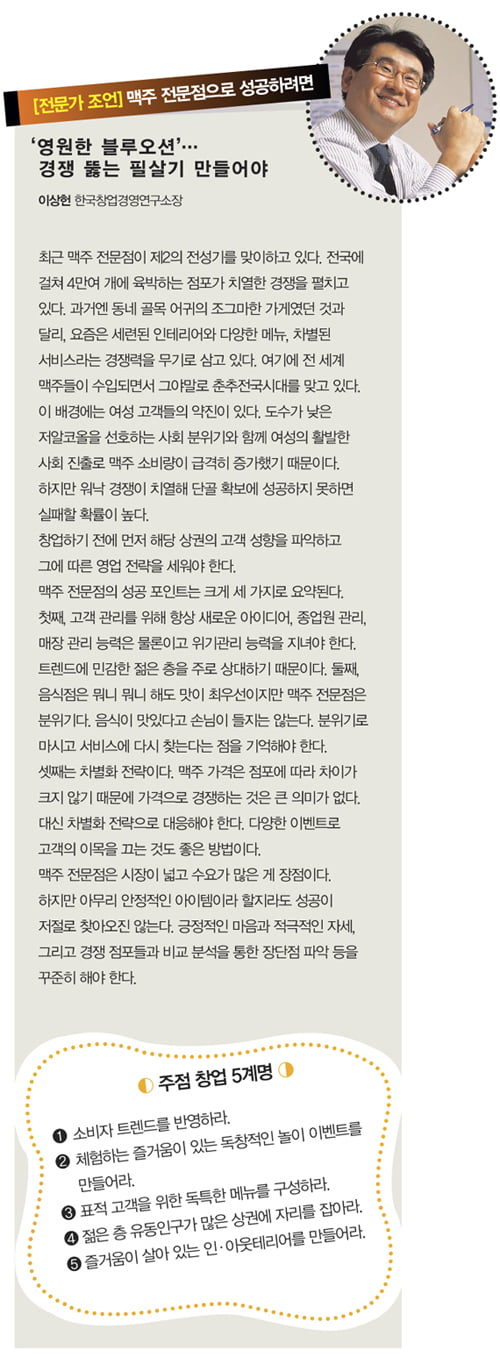 [전문가 조언] 맥주 전문점으로 성공하려면

'영원한 블루오션'… 경쟁 뚫는 필살기 만들어야

이상헌 한국창업경영연구소장

최근 맥주 전문점이 제2의 전성기를 맞이하고 있다. 전국에 걸쳐 4만여 개에 육박하는 점포가 치열한 경쟁을 펼치고 있다. 과거엔 동네 골목 어귀의 조그마한 가게였던 것과 달리, 요즘은 세련된 인테리어와 다양한 메뉴, 차별된 서비스라는 경쟁력을 무기로 삼고 있다. 여기에 전 세계 맥주들이 수입되면서 그야말로 춘추전국시대를 맞고 있다. 이 배경에는 여성 고객들의 약진이 있다. 도수가 낮은 저알코올을 선호하는 사회 분위기와 함께 여성의 활발한 사회 진출로 맥주 소비량이 급격히 증가했기 때문이다. 하지만 워낙 경쟁이 치열해 단골 확보에 성공하지 못하면 실패할 확률이 높다.
창업하기 전에 먼저 해당 상권의 고객 성향을 파악하고 그에 따른 영업 전략을 세워야 한다.
맥주 전문점의 성공 포인트는 크게 세 가지로 요약된다. 첫째, 고객 관리를 위해 항상 새로운 아이디어, 종업원 관리, 매장 관리 능력은 물론이고 위기관리 능력을 지녀야 한다. 트렌드에 민감한 젊은 층을 주로 상대하기 때문이다. 둘째, 음식점은 뭐니 뭐니 해도 맛이 최우선이지만 맥주 전문점은 분위기다. 음식이 맛있다고 손님이 들지는 않는다. 분위기로 마시고 서비스에 다시 찾는다는 점을 기억해야 한다.
셋째는 차별화 전략이다. 맥주 가격은 점포에 따라 차이가 크지 않기 때문에 가격으로 경쟁하는 것은 큰 의미가 없다. 대신 차별화 전략으로 대응해야 한다. 다양한 이벤트로 고객의 이목을 끄는 것도 좋은 방법이다.
맥주 전문점은 시장이 넓고 수요가 많은 게 장점이다. 하지만 아무리 안정적인 아이템이라 할지라도 성공이 저절로 찾아오진 않는다. 긍정적인 마음과 적극적인 자세, 그리고 경쟁 점포들과 비교 분석을 통한 장단점 파악 등을 꾸준히 해야 한다.

주점 창업 5계명

❶ 소비자 트렌드를 반영하라.
❷ 체험하는 즐거움이 있는 독창적인 놀이 이벤트를 만들어라.
❸ 표적 고객을 위한 독특한 메뉴를 구성하라.
❹ 젊은 층 유동인구가 많은 상권에 자리를 잡아라.
❺ 즐거움이 살아 있는 인·아웃테리어를 만들어라.